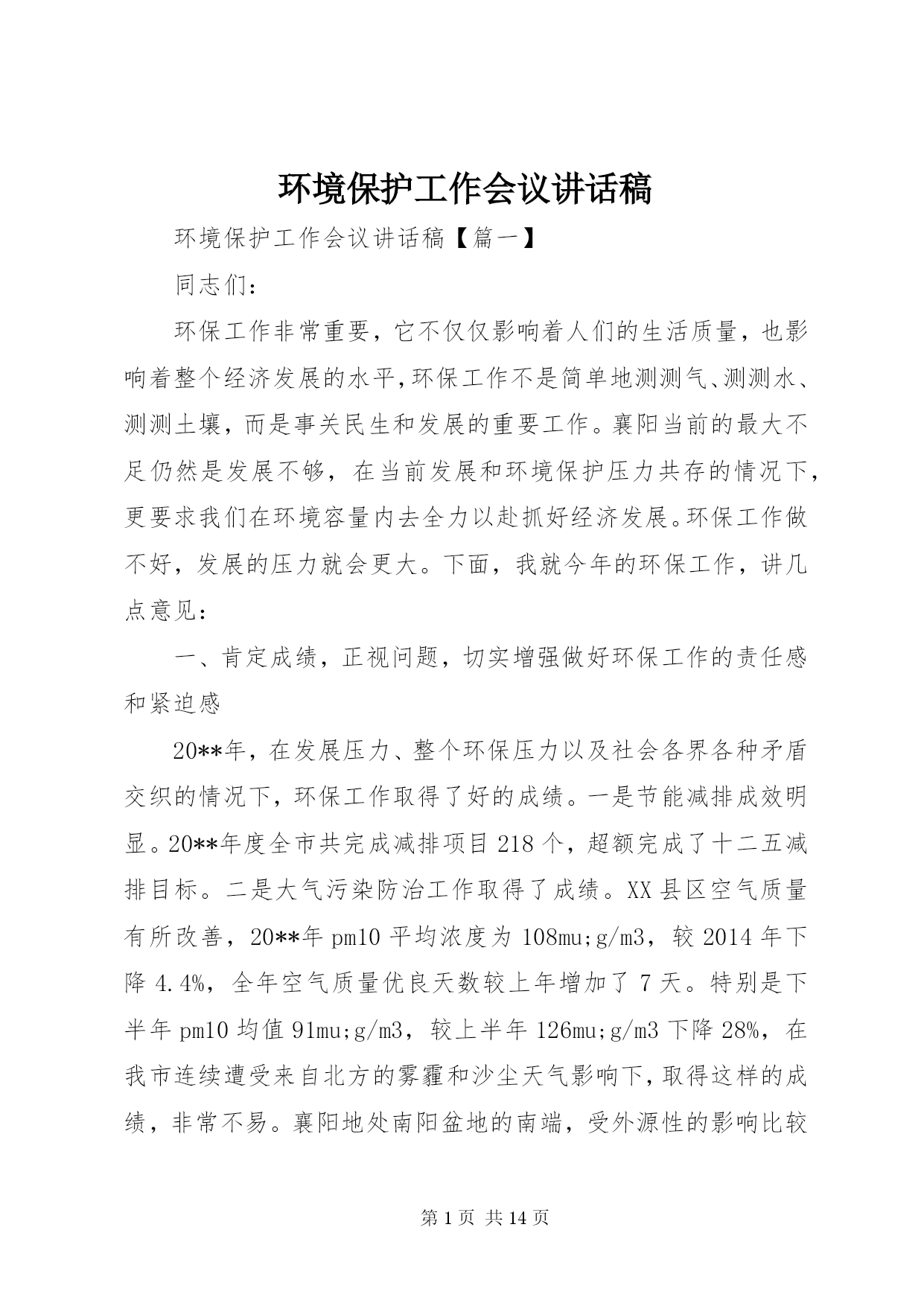 环境保护工作会议讲话稿

环境保护工作会议讲话稿【篇一】

同志们：

环保工作非常重要，它不仅仅影响着人们的生活质量，也影响着整个经济发展的水平，环保工作不是简单地测测气、测测水、测测土壤，而是事关民生和发展的重要工作。襄阳当前的最大不足仍然是发展不够，在当前发展和环境保护压力共存的情况下，更要求我们在环境容量内去全力以赴抓好经济发展。环保工作做不好，发展的压力就会更大。下面，我就今年的环保工作，讲几点意见：

一、肯定成绩，正视问题，切实增强做好环保工作的责任感和紧迫感

20**年，在发展压力、整个环保压力以及社会各界各种矛盾交织的情况下，环保工作取得了好的成绩。一是节能减排成效明显。20**年度全市共完成减排项目 218 个，超额完成了十二五减排目标。二是大气污染防治工作取得了成绩。XX 县区空气质量有所改善，20**年 pm10 平均浓度为 108mu;g/m3，较 2014 年下降 4.4%，全年空气质量优良天数较上年增加了 7 天。特别是下半年 pm10 均值 91mu;g/m3，较上半年 126mu;g/m3 下降 28%，在我市连续遭受来自北方的雾霾和沙尘天气影响下，取得这样的成绩，非常不易。襄阳地处南阳盆地的南端，受外源性的影响比较

第 1 页 共 14 页